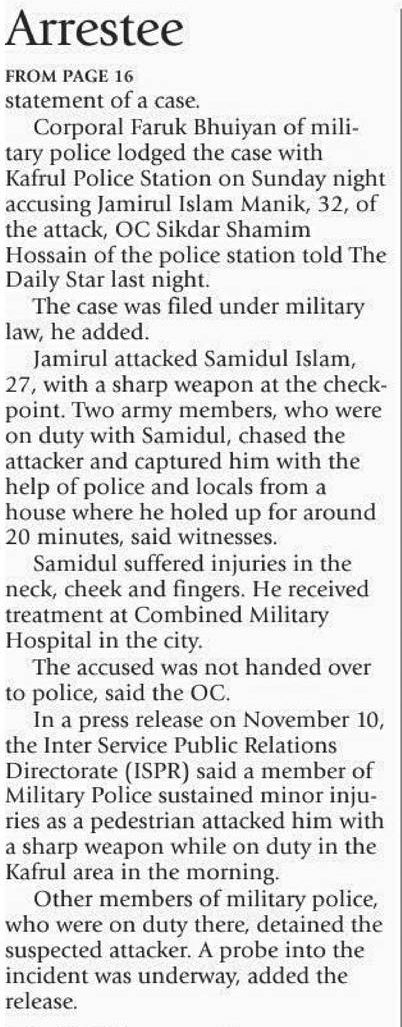 Arrestee

FROM PAGE 16

statement of a case.

Corporal Faruk Bhuiyan of military police lodged the case with Kafrul Police Station on Sunday night accusing Jamirul Islam Manik, 32, of the attack, OC Sikdar Shamim Hossain of the police station told The Daily Star last night.

The case was filed under military law, he added.

Jamirul attacked Samidul Islam, 27, with a sharp weapon at the checkpoint. Two army members, who were on duty with Samidul, chased the attacker and captured him with the help of police and locals from a house where he holed up for around 20 minutes, said witnesses.

Samidul suffered injuries in the neck, cheek and fingers. He received treatment at Combined Military Hospital in the city.

The accused was not handed over to police, said the OC.

In a press release on November 10, the Inter Service Public Relations Directorate (ISPR) said a member of Military Police sustained minor injuries as a pedestrian attacked him with a sharp weapon while on duty in the Kafrul area in the morning.

Other members of military police, who were on duty there, detained the suspected attacker. A probe into the incident was underway, added the release.